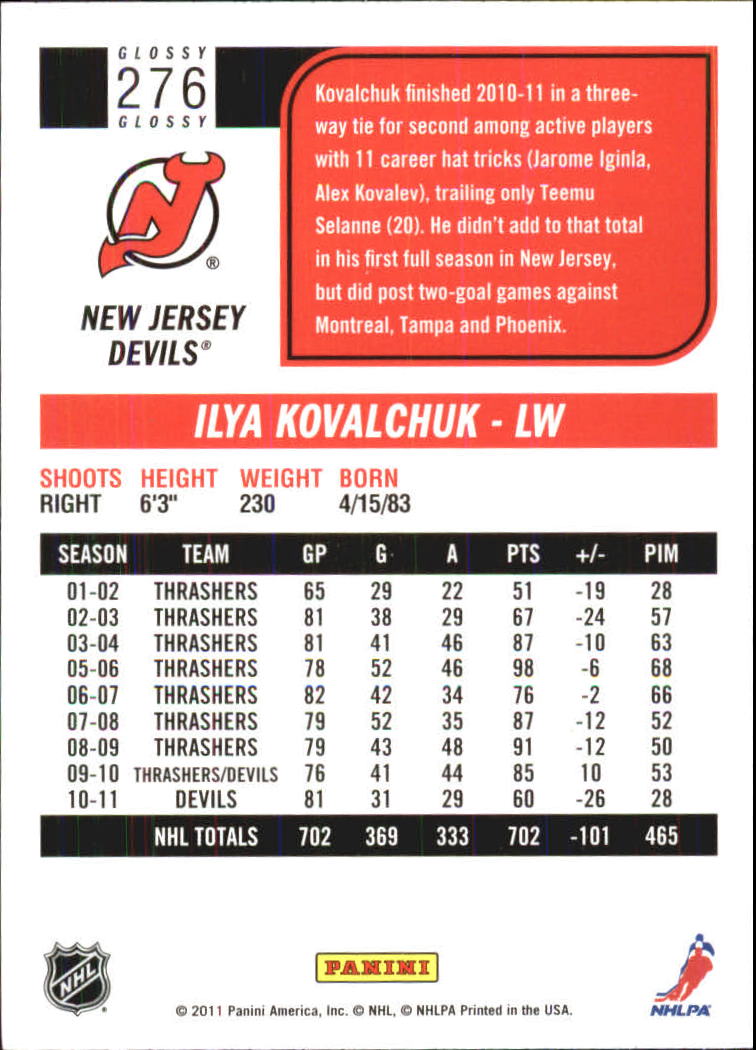 GLOSSY
276
GLOSSY

NEW JERSEY DEVILS®

Kovalchuk finished 2010-11 in a three-way tie for second among active players with 11 career hat tricks (Jarome Iginla, Alex Kovalev), trailing only Teemu Selanne (20). He didn't add to that total in his first full season in New Jersey, but did post two-goal games against Montreal, Tampa and Phoenix.

ILYA KOVALCHUK - LW

| SHOOTS | HEIGHT | WEIGHT | BORN |
|---|---|---|---|
| RIGHT | 6'3" | 230 | 4/15/83 |

| SEASON | TEAM | GP | G | A | PTS | +/- | PIM |
|---|---|---|---|---|---|---|---|
| 01-02 | THRASHERS | 65 | 29 | 22 | 51 | -19 | 28 |
| 02-03 | THRASHERS | 81 | 38 | 29 | 67 | -24 | 57 |
| 03-04 | THRASHERS | 81 | 41 | 46 | 87 | -10 | 63 |
| 05-06 | THRASHERS | 78 | 52 | 46 | 98 | -6 | 68 |
| 06-07 | THRASHERS | 82 | 42 | 34 | 76 | -2 | 66 |
| 07-08 | THRASHERS | 79 | 52 | 35 | 87 | -12 | 52 |
| 08-09 | THRASHERS | 79 | 43 | 48 | 91 | -12 | 50 |
| 09-10 | THRASHERS/DEVILS | 76 | 41 | 44 | 85 | 10 | 53 |
| 10-11 | DEVILS | 81 | 31 | 29 | 60 | -26 | 28 |
| | NHL TOTALS | 702 | 369 | 333 | 702 | -101 | 465 |

NHL
PANINI
NHLPA

© 2011 Panini America, Inc. © NHL, © NHLPA Printed in the USA.